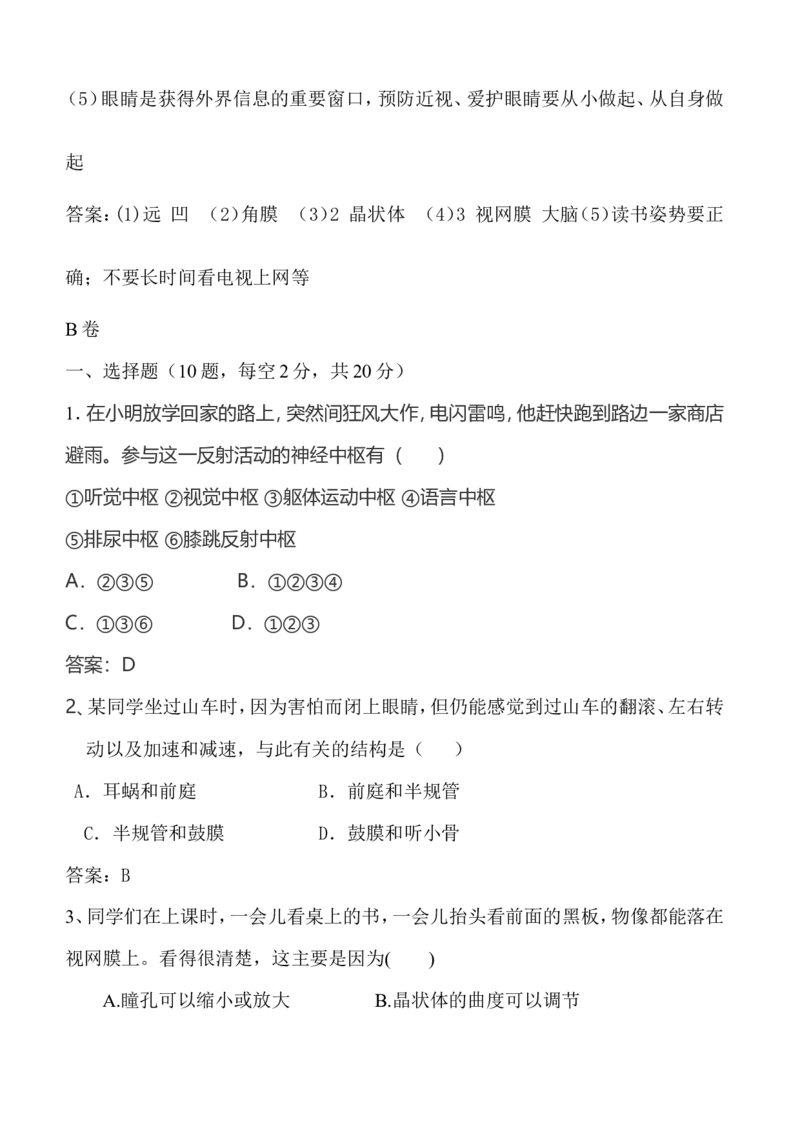 (5)眼睛是获得外界信息的重要窗口，预防近视、爱护眼睛要从小做起、从自身做起

答案：(1)远 凹 (2)角膜 (3)2 晶状体 (4)3 视网膜 大脑(5)读书姿势要正确；不要长时间看电视上网等

B卷

一、选择题（10题，每空2分，共20分）

1.在小明放学回家的路上，突然间狂风大作，电闪雷鸣，他赶快跑到路边一家商店避雨。参与这一反射活动的神经中枢有（ ）

①听觉中枢 ②视觉中枢 ③躯体运动中枢 ④语言中枢

⑤排尿中枢 ⑥膝跳反射中枢

A．②③⑤ B．①②③④

C．①③⑥ D．①②③

答案：D

2、某同学坐过山车时，因为害怕而闭上眼睛，但仍能感觉到过山车的翻滚、左右转动以及加速和减速，与此有关的结构是（ ）

A．耳蜗和前庭 B．前庭和半规管

C．半规管和鼓膜 D．鼓膜和听小骨

答案：B

3、同学们在上课时，一会儿看桌上的书，一会儿抬头看前面的黑板，物像都能落在视网膜上。看得很清楚，这主要是因为( )

A.瞳孔可以缩小或放大 B.晶状体的曲度可以调节